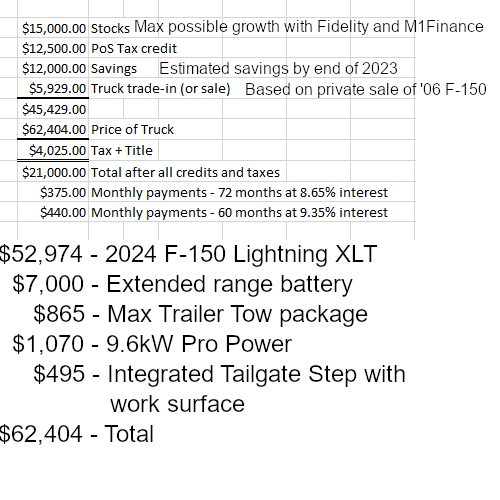 | | | |
|---|---|---|
| $15,000.00 | Stocks | Max possible growth with Fidelity and M1Finance |
| $12,500.00 | PoS Tax credit | |
| $12,000.00 | Savings | Estimated savings by end of 2023 |
| $5,929.00 | Truck trade-in (or sale) | Based on private sale of '06 F-150 |
| $45,429.00 | | |
| $62,404.00 | Price of Truck | |
| $4,025.00 | Tax + Title | |
| $21,000.00 | Total after all credits and taxes | |
| $375.00 | Monthly payments - 72 months at 8.65% interest | |
| $440.00 | Monthly payments - 60 months at 9.35% interest | |

$52,974 - 2024 F-150 Lightning XLT
$7,000 - Extended range battery
$865 - Max Trailer Tow package
$1,070 - 9.6kW Pro Power
$495 - Integrated Tailgate Step with work surface
$62,404 - Total